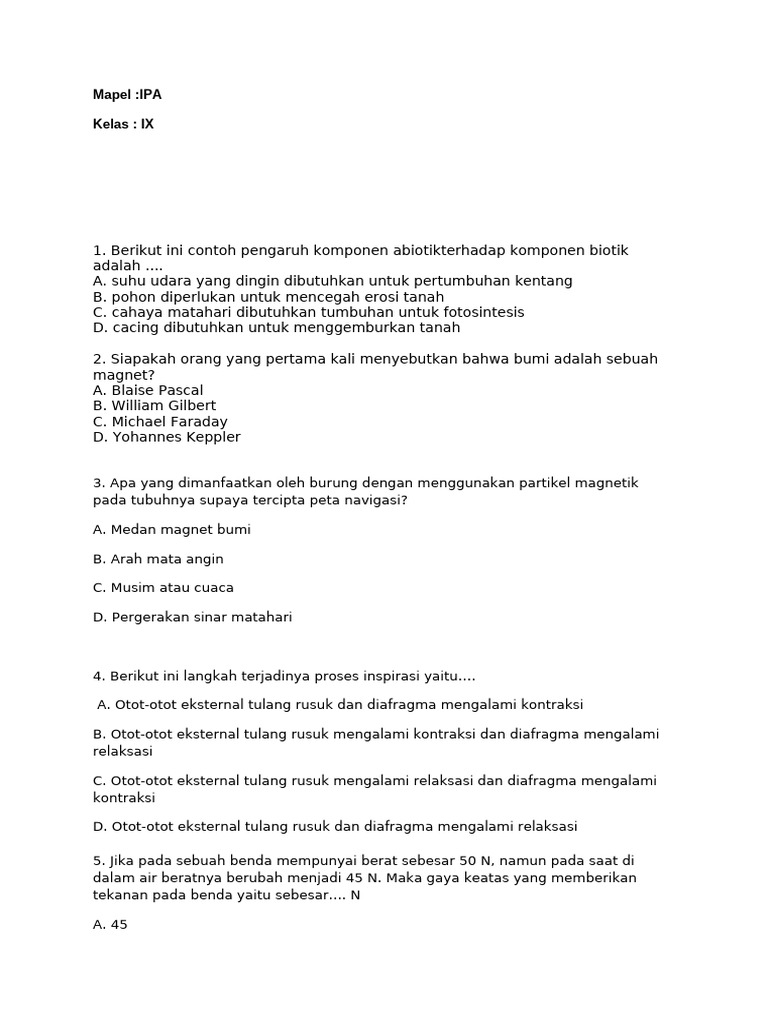 Mapel :IPA

Kelas : IX

1. Berikut ini contoh pengaruh komponen abiotikterhadap komponen biotik adalah ....
A. suhu udara yang dingin dibutuhkan untuk pertumbuhan kentang
B. pohon diperlukan untuk mencegah erosi tanah
C. cahaya matahari dibutuhkan tumbuhan untuk fotosintesis
D. cacing dibutuhkan untuk menggemburkan tanah

2. Siapakah orang yang pertama kali menyebutkan bahwa bumi adalah sebuah magnet?
A. Blaise Pascal
B. William Gilbert
C. Michael Faraday
D. Yohannes Keppler

3. Apa yang dimanfaatkan oleh burung dengan menggunakan partikel magnetik pada tubuhnya supaya tercipta peta navigasi?

A. Medan magnet bumi

B. Arah mata angin

C. Musim atau cuaca

D. Pergerakan sinar matahari

4. Berikut ini langkah terjadinya proses inspirasi yaitu….

A. Otot-otot eksternal tulang rusuk dan diafragma mengalami kontraksi

B. Otot-otot eksternal tulang rusuk mengalami kontraksi dan diafragma mengalami relaksasi

C. Otot-otot eksternal tulang rusuk mengalami relaksasi dan diafragma mengalami kontraksi

D. Otot-otot eksternal tulang rusuk dan diafragma mengalami relaksasi

5. Jika pada sebuah benda mempunyai berat sebesar 50 N, namun pada saat di dalam air beratnya berubah menjadi 45 N. Maka gaya keatas yang memberikan tekanan pada benda yaitu sebesar…. N

A. 45